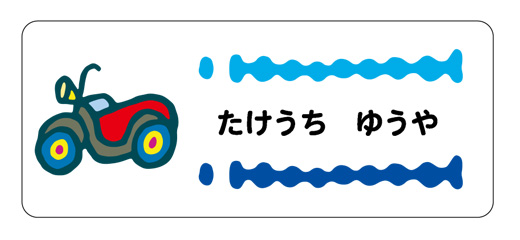 たけうち　ゆうや